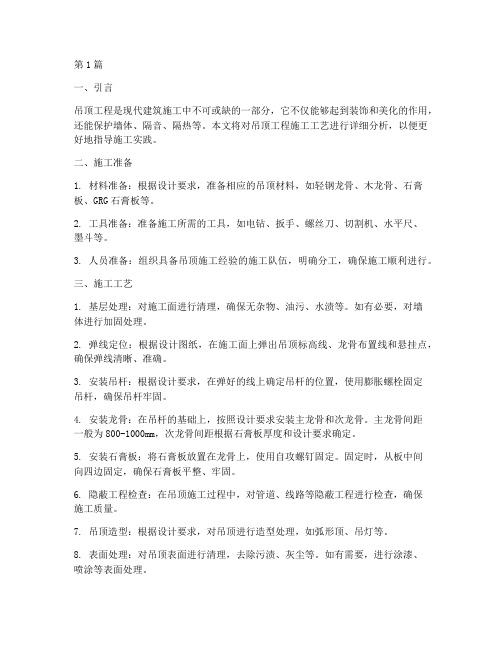 第1篇

一、引言

吊顶工程是现代建筑施工中不可或缺的一部分，它不仅能够起到装饰和美化的作用，还能保护墙体、隔音、隔热等。本文将对吊顶工程施工工艺进行详细分析，以便更好地指导施工实践。

二、施工准备

1. 材料准备：根据设计要求，准备相应的吊顶材料，如轻钢龙骨、木龙骨、石膏板、GRG石膏板等。

2. 工具准备：准备施工所需的工具，如电钻、扳手、螺丝刀、切割机、水平尺、墨斗等。

3. 人员准备：组织具备吊顶施工经验的施工队伍，明确分工，确保施工顺利进行。

三、施工工艺

1. 基层处理：对施工面进行清理，确保无杂物、油污、水渍等。如有必要，对墙体进行加固处理。

2. 弹线定位：根据设计图纸，在施工面上弹出吊顶标高线、龙骨布置线和悬挂点，确保弹线清晰、准确。

3. 安装吊杆：根据设计要求，在弹好的线上确定吊杆的位置，使用膨胀螺栓固定吊杆，确保吊杆牢固。

4. 安装龙骨：在吊杆的基础上，按照设计要求安装主龙骨和次龙骨。主龙骨间距一般为800-1000mm，次龙骨间距根据石膏板厚度和设计要求确定。

5. 安装石膏板：将石膏板放置在龙骨上，使用自攻螺钉固定。固定时，从板中间向四边固定，确保石膏板平整、牢固。

6. 隐蔽工程检查：在吊顶施工过程中，对管道、线路等隐蔽工程进行检查，确保施工质量。

7. 吊顶造型：根据设计要求，对吊顶进行造型处理，如弧形顶、吊灯等。

8. 表面处理：对吊顶表面进行清理，去除污渍、灰尘等。如有需要，进行涂漆、喷涂等表面处理。